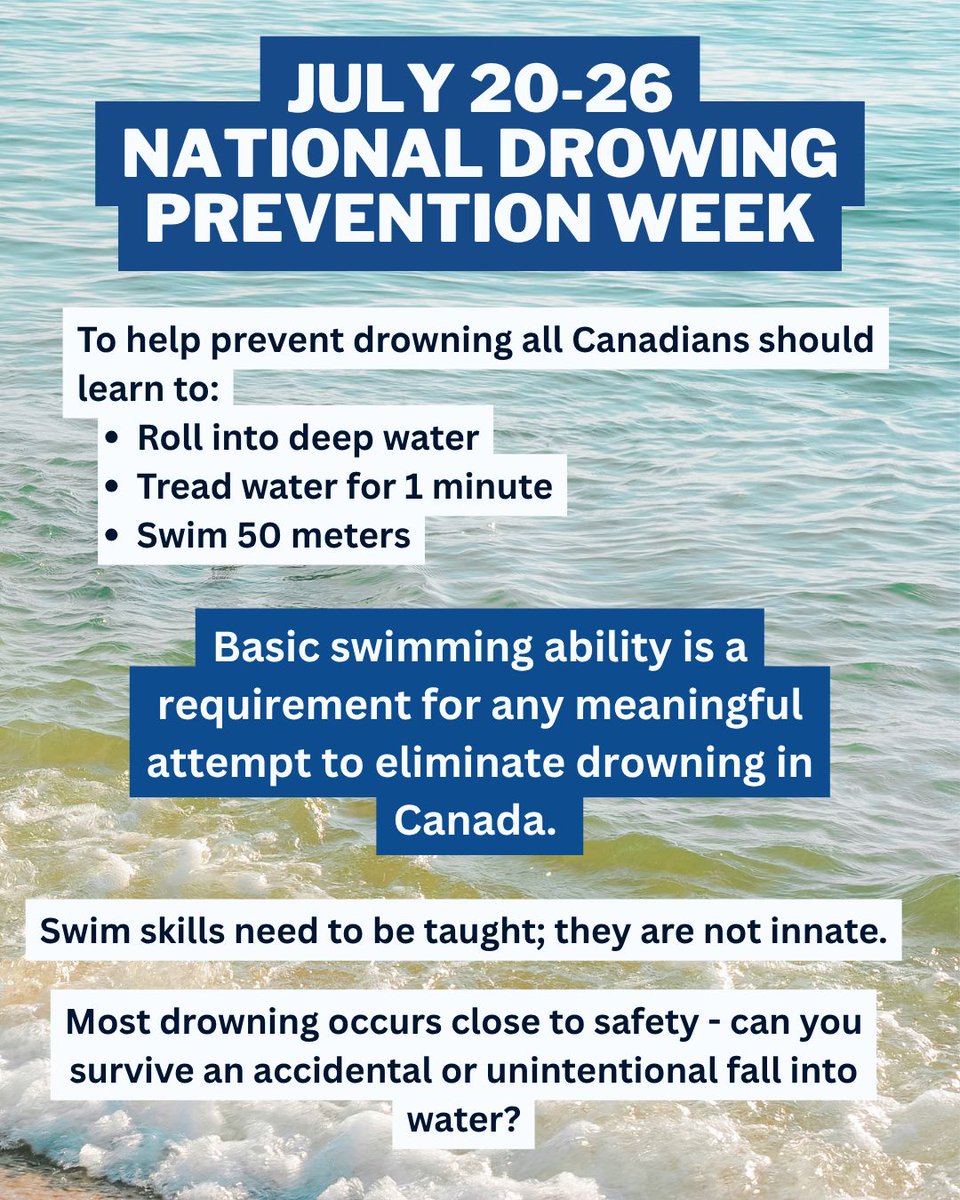 JULY 20-26
NATIONAL DROWING PREVENTION WEEK

To help prevent drowning all Canadians should learn to:
• Roll into deep water
• Tread water for 1 minute
• Swim 50 meters

Basic swimming ability is a requirement for any meaningful attempt to eliminate drowning in Canada.

Swim skills need to be taught; they are not innate.

Most drowning occurs close to safety - can you survive an accidental or unintentional fall into water?